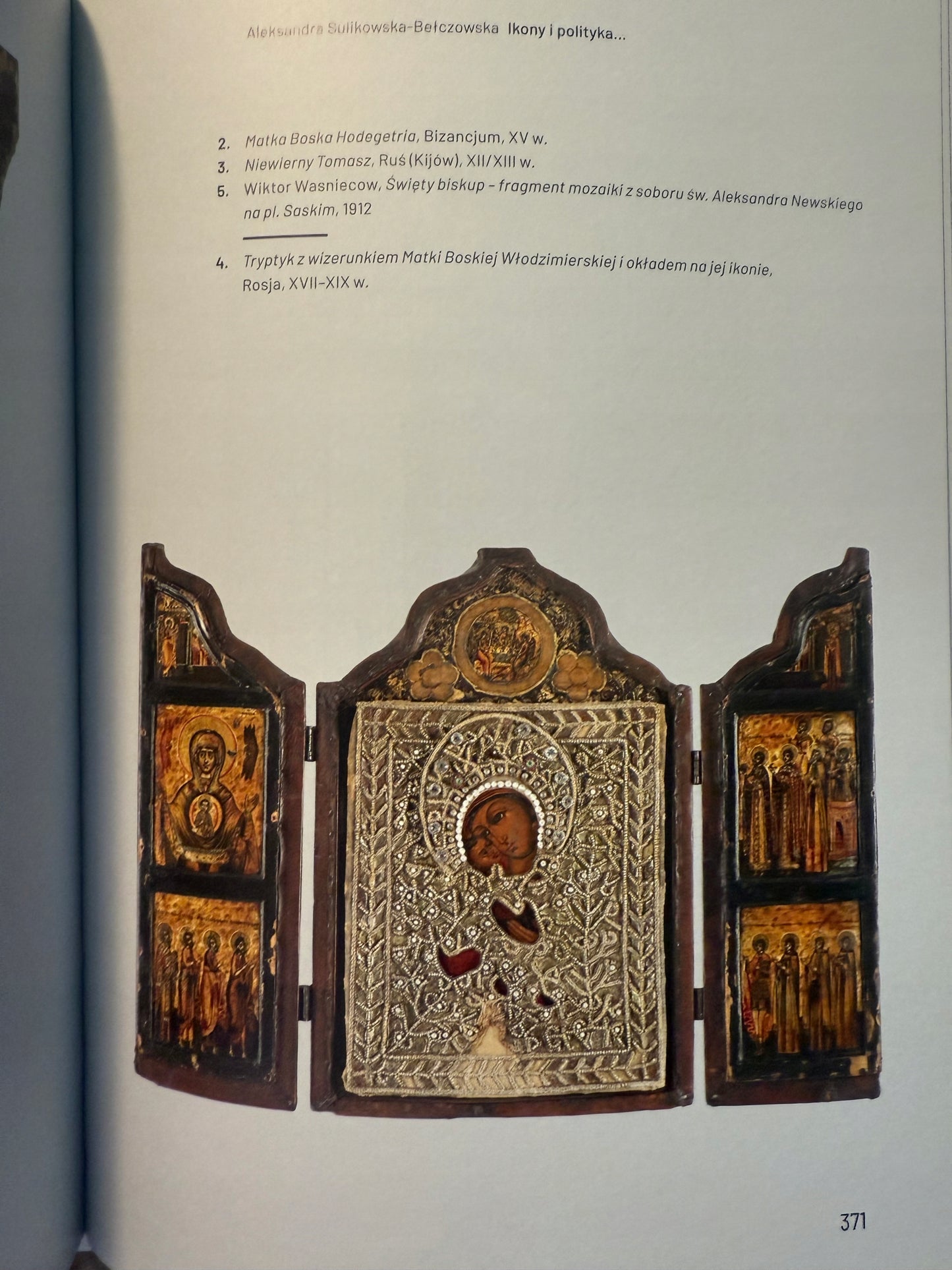 Aleksandra Sulikowska-Bełczowska Ikony i polityka...

2. Matka Boska Hodegetria, Bizancjum, XV w.
3. Niewierny Tomasz, Ruś (Kijów), XII/XIII w.
5. Wiktor Wasniecow, Święty biskup – fragment mozaiki z soboru św. Aleksandra Newskiego na pl. Saskim, 1912

4. Tryptyk z wizerunkiem Matki Boskiej Włodzimierskiej i okładem na jej ikonie, Rosja, XVII–XIX w.

371